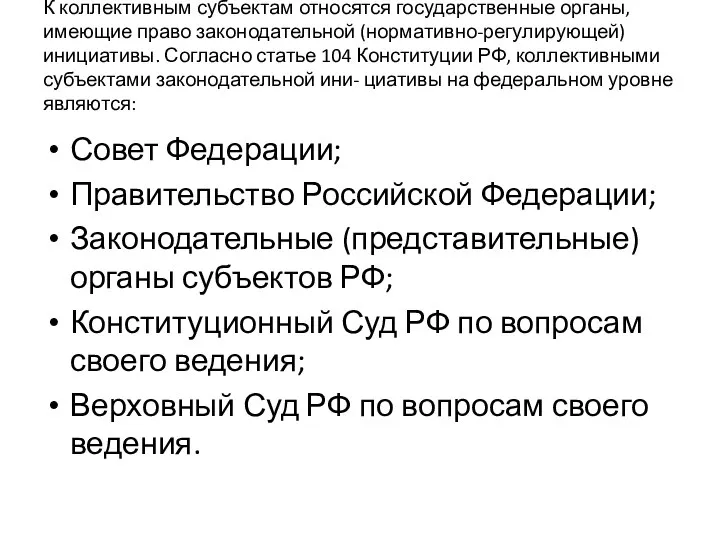 К коллективным субъектам относятся государственные органы, имеющие право законодательной (нормативно-регулирующей) инициативы. Согласно статье 104 Конституции РФ, коллективными субъектами законодательной ини- циативы на федеральном уровне являются:

• Совет Федерации;
• Правительство Российской Федерации;
• Законодательные (представительные) органы субъектов РФ;
• Конституционный Суд РФ по вопросам своего ведения;
• Верховный Суд РФ по вопросам своего ведения.